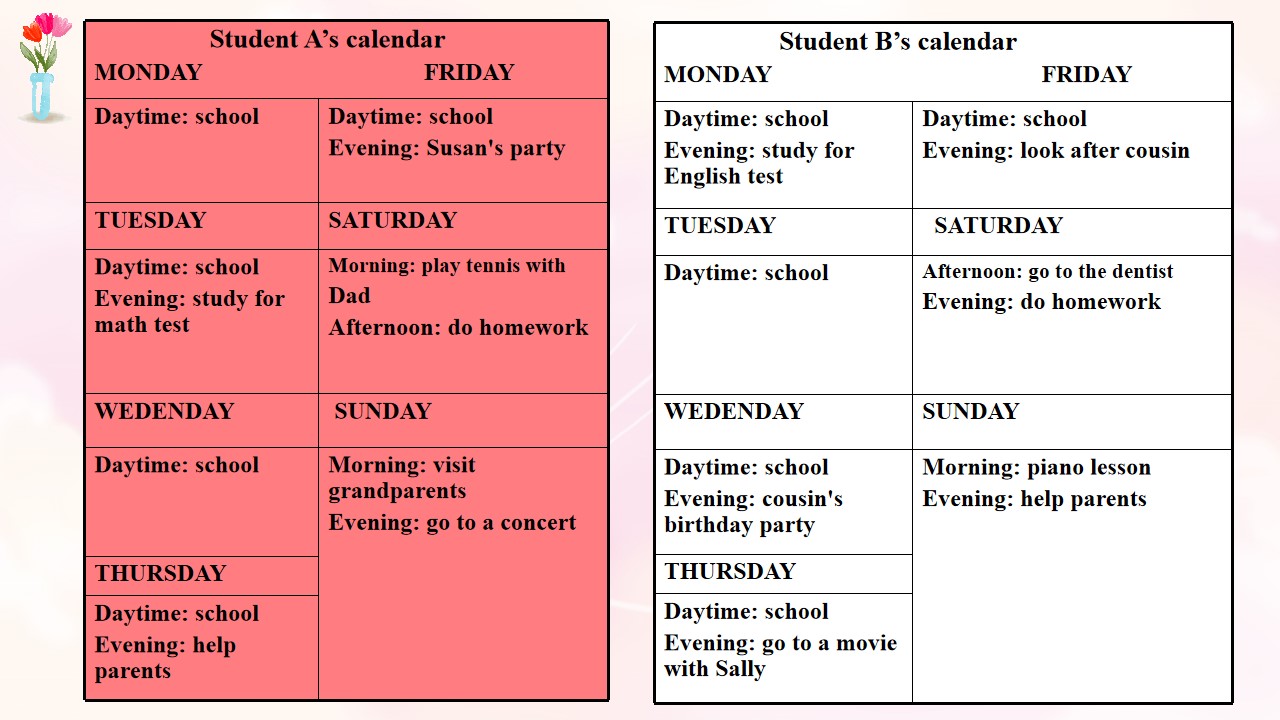 Student A's calendar

| MONDAY | FRIDAY |
|---|---|
| Daytime: school | Daytime: school Evening: Susan's party |
| TUESDAY | SATURDAY |
| Daytime: school Evening: study for math test | Morning: play tennis with Dad Afternoon: do homework |
| WEDENDAY | SUNDAY |
| Daytime: school | Morning: visit grandparents Evening: go to a concert |
| THURSDAY | |
| Daytime: school Evening: help parents | |

Student B's calendar

| MONDAY | FRIDAY |
|---|---|
| Daytime: school Evening: study for English test | Daytime: school Evening: look after cousin |
| TUESDAY | SATURDAY |
| Daytime: school | Afternoon: go to the dentist Evening: do homework |
| WEDENDAY | SUNDAY |
| Daytime: school Evening: cousin's birthday party | Morning: piano lesson Evening: help parents |
| THURSDAY | |
| Daytime: school Evening: go to a movie with Sally | |